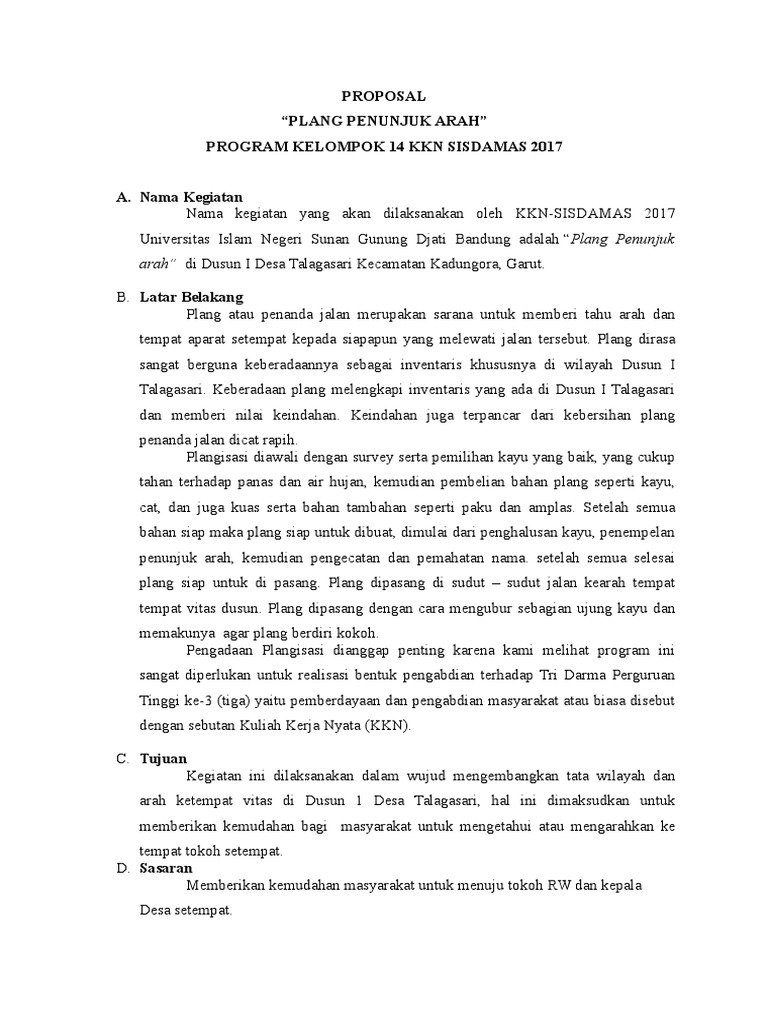 PROPOSAL
"PLANG PENUNJUK ARAH"
PROGRAM KELOMPOK 14 KKN SISDAMAS 2017

A. Nama Kegiatan
Nama kegiatan yang akan dilaksanakan oleh KKN-SISDAMAS 2017 Universitas Islam Negeri Sunan Gunung Djati Bandung adalah "Plang Penunjuk arah" di Dusun I Desa Talagasari Kecamatan Kadungora, Garut.

B. Latar Belakang
Plang atau penanda jalan merupakan sarana untuk memberi tahu arah dan tempat aparat setempat kepada siapapun yang melewati jalan tersebut. Plang dirasa sangat berguna keberadaannya sebagai inventaris khususnya di wilayah Dusun I Talagasari. Keberadaan plang melengkapi inventaris yang ada di Dusun I Talagasari dan memberi nilai keindahan. Keindahan juga terpancar dari kebersihan plang penanda jalan dicat rapih.

Plangisasi diawali dengan survey serta pemilihan kayu yang baik, yang cukup tahan terhadap panas dan air hujan, kemudian pembelian bahan plang seperti kayu, cat, dan juga kuas serta bahan tambahan seperti paku dan amplas. Setelah semua bahan siap maka plang siap untuk dibuat, dimulai dari penghalusan kayu, penempelan penunjuk arah, kemudian pengecatan dan pemahatan nama. setelah semua selesai plang siap untuk di pasang. Plang dipasang di sudut – sudut jalan kearah tempat tempat vitas dusun. Plang dipasang dengan cara mengubur sebagian ujung kayu dan memakunya agar plang berdiri kokoh.

Pengadaan Plangisasi dianggap penting karena kami melihat program ini sangat diperlukan untuk realisasi bentuk pengabdian terhadap Tri Darma Perguruan Tinggi ke-3 (tiga) yaitu pemberdayaan dan pengabdian masyarakat atau biasa disebut dengan sebutan Kuliah Kerja Nyata (KKN).

C. Tujuan
Kegiatan ini dilaksanakan dalam wujud mengembangkan tata wilayah dan arah ketempat vitas di Dusun 1 Desa Talagasari, hal ini dimaksudkan untuk memberikan kemudahan bagi masyarakat untuk mengetahui atau mengarahkan ke tempat tokoh setempat.

D. Sasaran
Memberikan kemudahan masyarakat untuk menuju tokoh RW dan kepala Desa setempat.